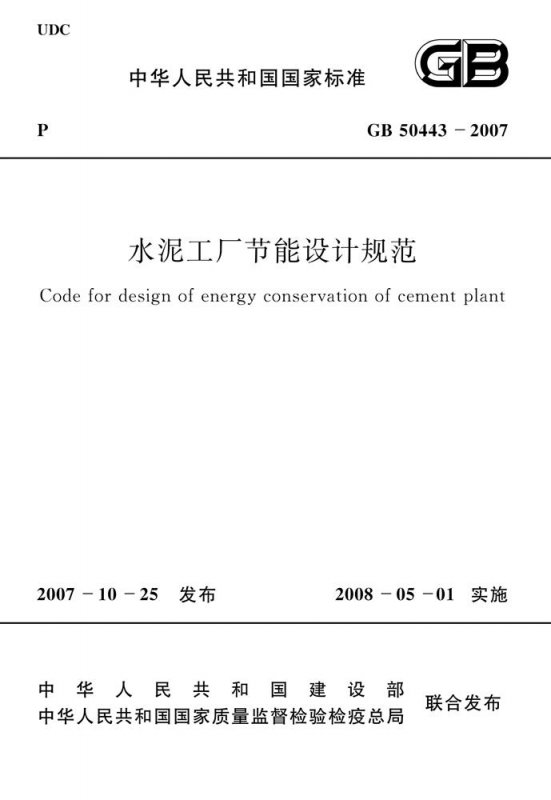 UDC

中华人民共和国国家标准

GB

P

GB 50443 - 2007

水泥工厂节能设计规范

Code for design of energy conservation of cement plant

2007 - 10 - 25 发布

2008 - 05 - 01 实施

中华人民共和国建设部
中华人民共和国国家质量监督检验检疫总局

联合发布